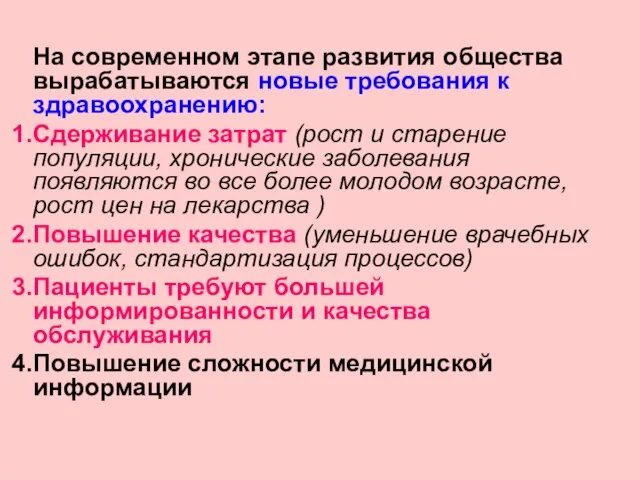 На современном этапе развития общества вырабатываются новые требования к здравоохранению:

1.Сдерживание затрат (рост и старение популяции, хронические заболевания появляются во все более молодом возрасте, рост цен на лекарства )

2.Повышение качества (уменьшение врачебных ошибок, стандартизация процессов)

3.Пациенты требуют большей информированности и качества обслуживания

4.Повышение сложности медицинской информации